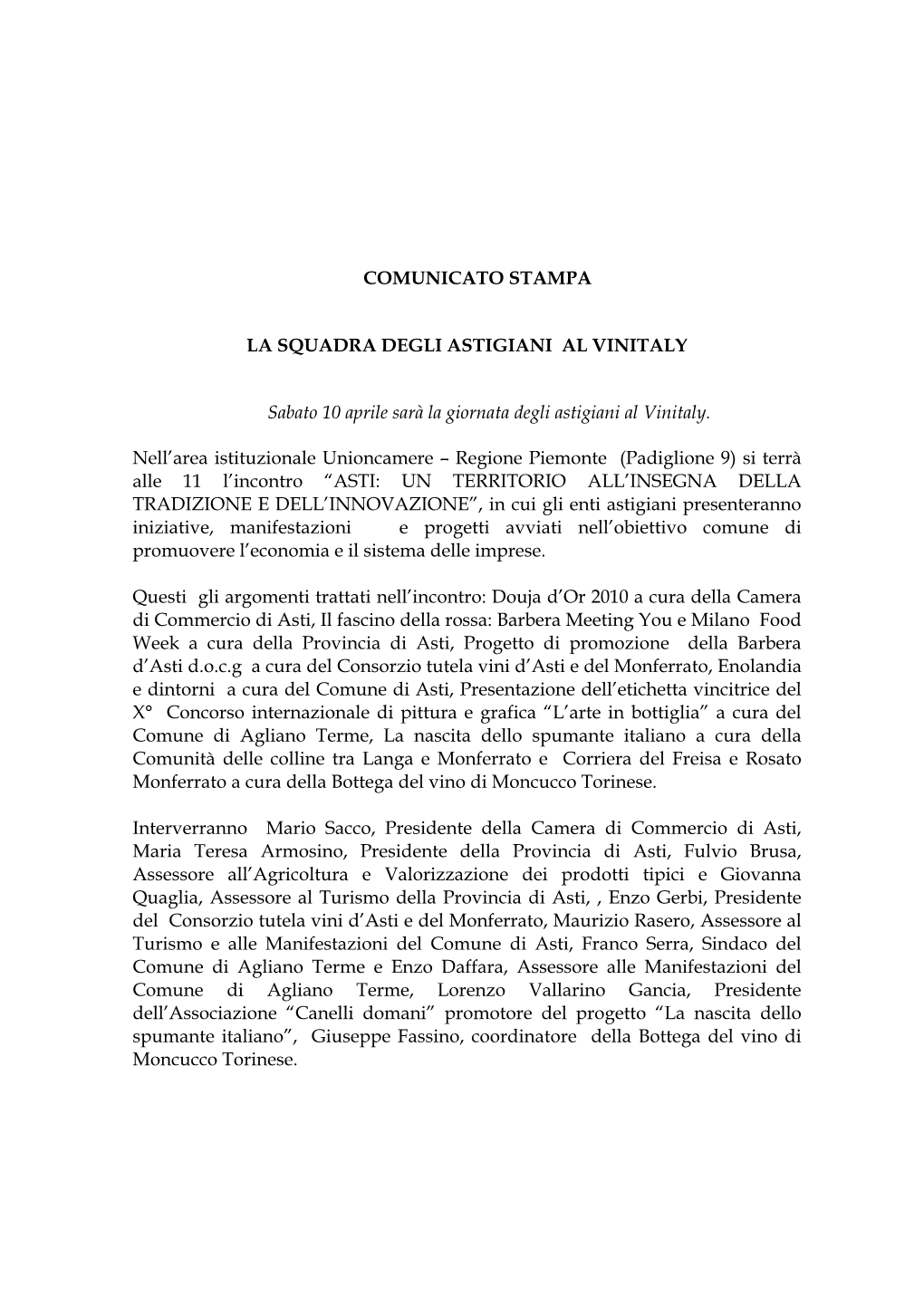 COMUNICATO STAMPA

LA SQUADRA DEGLI ASTIGIANI AL VINITALY

Sabato 10 aprile sarà la giornata degli astigiani al Vinitaly.

Nell'area istituzionale Unioncamere – Regione Piemonte (Padiglione 9) si terrà alle 11 l'incontro "ASTI: UN TERRITORIO ALL'INSEGNA DELLA TRADIZIONE E DELL'INNOVAZIONE", in cui gli enti astigiani presenteranno iniziative, manifestazioni e progetti avviati nell'obiettivo comune di promuovere l'economia e il sistema delle imprese.

Questi gli argomenti trattati nell'incontro: Douja d'Or 2010 a cura della Camera di Commercio di Asti, Il fascino della rossa: Barbera Meeting You e Milano Food Week a cura della Provincia di Asti, Progetto di promozione della Barbera d'Asti d.o.c.g a cura del Consorzio tutela vini d'Asti e del Monferrato, Enolandia e dintorni a cura del Comune di Asti, Presentazione dell'etichetta vincitrice del X° Concorso internazionale di pittura e grafica "L'arte in bottiglia" a cura del Comune di Agliano Terme, La nascita dello spumante italiano a cura della Comunità delle colline tra Langa e Monferrato e Corriera del Freisa e Rosato Monferrato a cura della Bottega del vino di Moncucco Torinese.

Interverranno Mario Sacco, Presidente della Camera di Commercio di Asti, Maria Teresa Armosino, Presidente della Provincia di Asti, Fulvio Brusa, Assessore all'Agricoltura e Valorizzazione dei prodotti tipici e Giovanna Quaglia, Assessore al Turismo della Provincia di Asti, , Enzo Gerbi, Presidente del Consorzio tutela vini d'Asti e del Monferrato, Maurizio Rasero, Assessore al Turismo e alle Manifestazioni del Comune di Asti, Franco Serra, Sindaco del Comune di Agliano Terme e Enzo Daffara, Assessore alle Manifestazioni del Comune di Agliano Terme, Lorenzo Vallarino Gancia, Presidente dell'Associazione "Canelli domani" promotore del progetto "La nascita dello spumante italiano", Giuseppe Fassino, coordinatore della Bottega del vino di Moncucco Torinese.